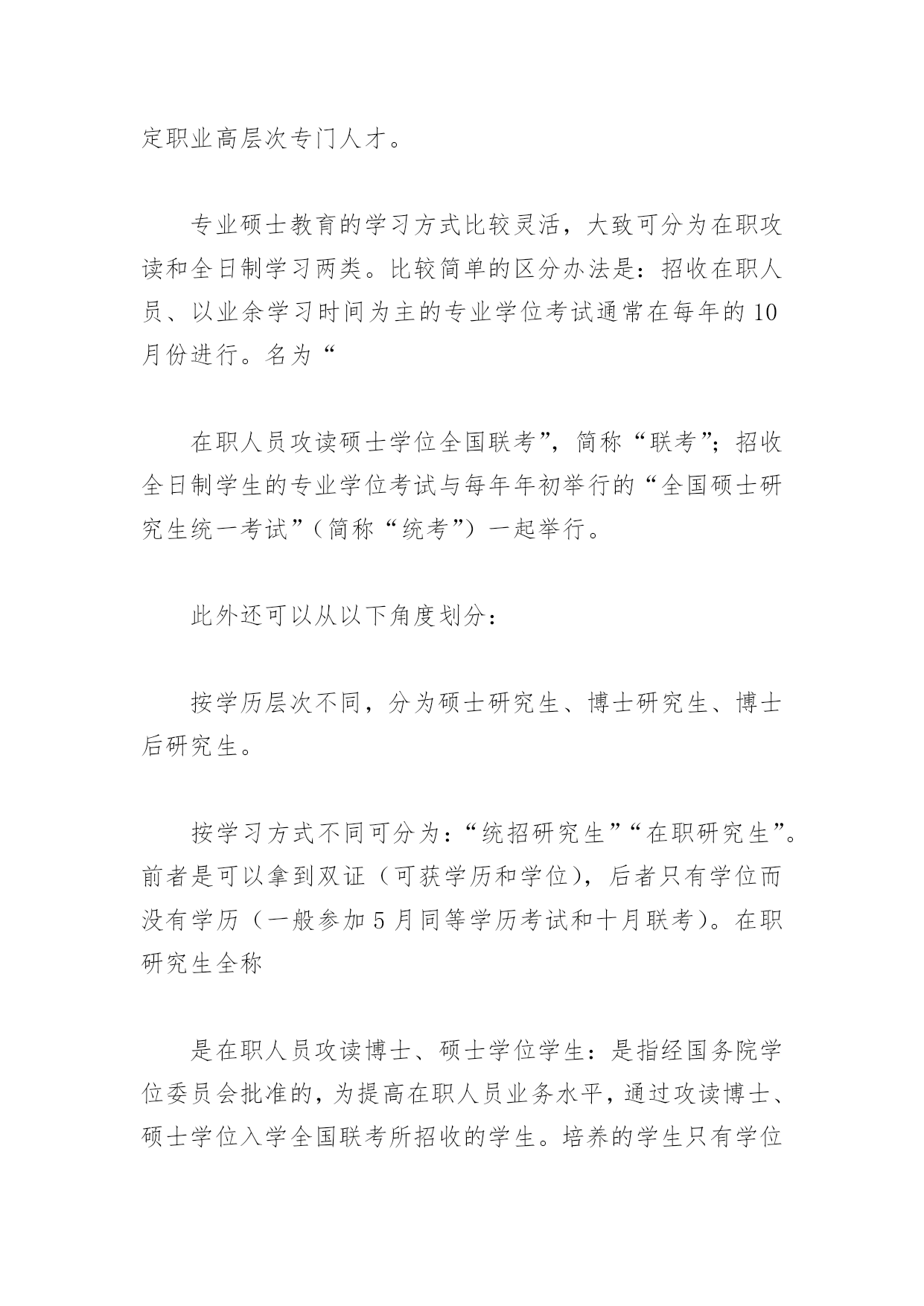 定职业高层次专门人才。

专业硕士教育的学习方式比较灵活，大致可分为在职攻读和全日制学习两类。比较简单的区分办法是：招收在职人员、以业余学习时间为主的专业学位考试通常在每年的10月份进行。名为“

在职人员攻读硕士学位全国联考”，简称“联考”；招收全日制学生的专业学位考试与每年年初举行的“全国硕士研究生统一考试”（简称“统考”）一起举行。

此外还可以从以下角度划分：

按学历层次不同，分为硕士研究生、博士研究生、博士后研究生。

按学习方式不同可分为：“统招研究生”“在职研究生”。前者是可以拿到双证（可获学历和学位），后者只有学位而没有学历（一般参加5月同等学历考试和十月联考）。在职研究生全称

是在职人员攻读博士、硕士学位学生：是指经国务院学位委员会批准的，为提高在职人员业务水平，通过攻读博士、硕士学位入学全国联考所招收的学生。培养的学生只有学位